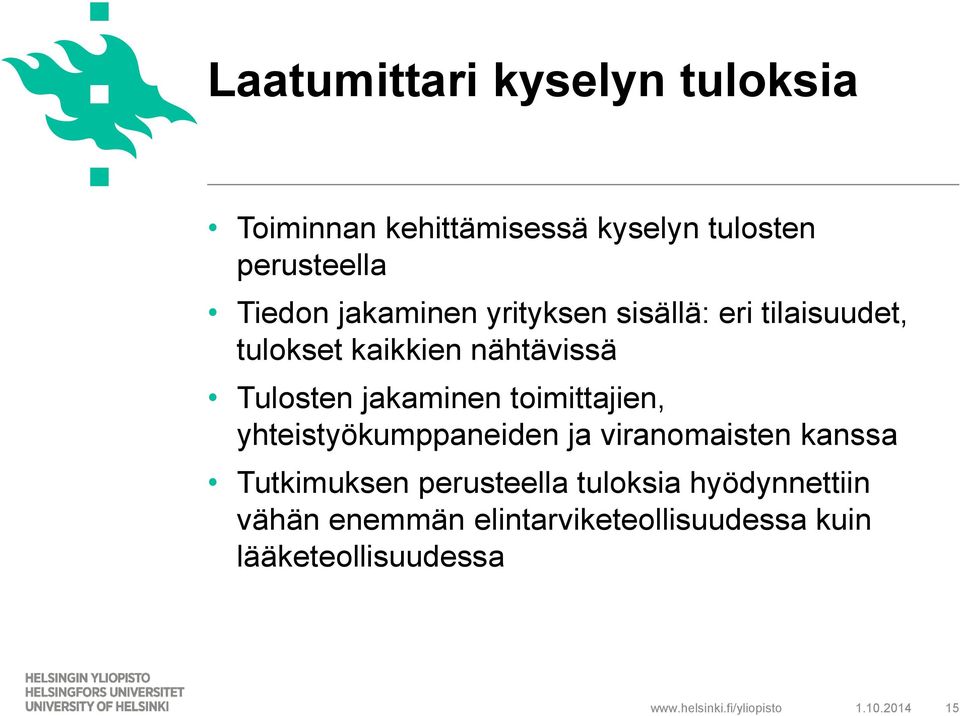 Laatumittari kyselyn tuloksia

• Toiminnan kehittämisessä kyselyn tulosten perusteella

• Tiedon jakaminen yrityksen sisällä: eri tilaisuudet, tulokset kaikkien nähtävissä

• Tulosten jakaminen toimittajien, yhteistyökumppaneiden ja viranomaisten kanssa

• Tutkimuksen perusteella tuloksia hyödynnettiin vähän enemmän elintarviketeollisuudessa kuin lääketeollisuudessa

HELSINGIN YLIOPISTO
HELSINGFORS UNIVERSITET
UNIVERSITY OF HELSINKI

www.helsinki.fi/yliopisto 1.10.2014 15